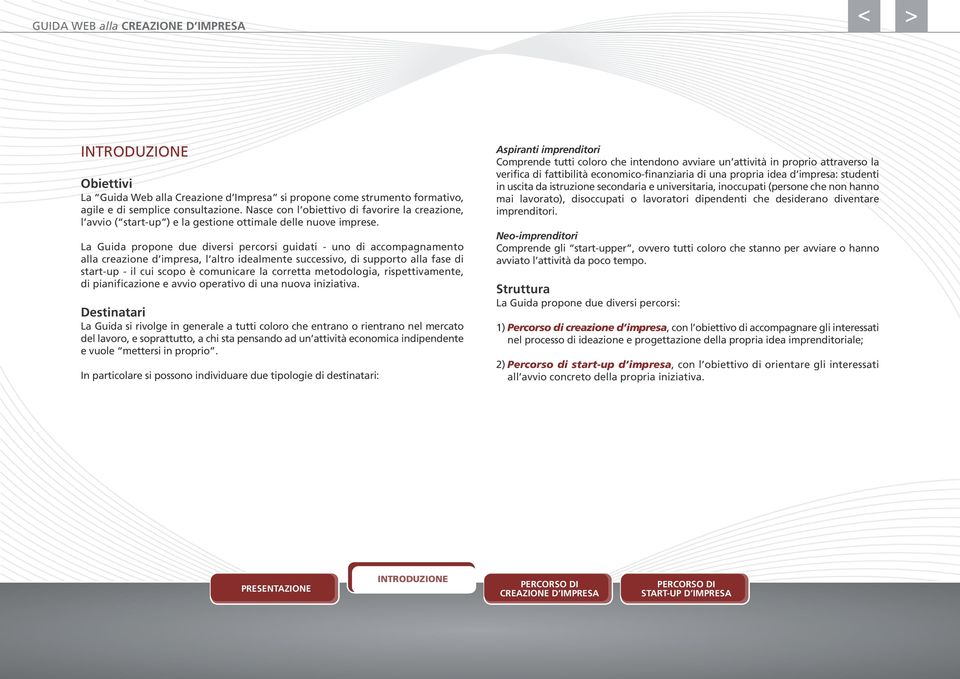 GUIDA WEB alla CREAZIONE D'IMPRESA

<

>

INTRODUZIONE

Obiettivi
La "Guida Web alla Creazione d'Impresa" si propone come strumento formativo, agile e di semplice consultazione. Nasce con l'obiettivo di favorire la creazione, l'avvio ("start-up") e la gestione ottimale delle nuove imprese.

La Guida propone due diversi percorsi guidati - uno di accompagnamento alla creazione d'impresa, l'altro idealmente successivo, di supporto alla fase di start-up - il cui scopo è comunicare la corretta metodologia, rispettivamente, di pianificazione e avvio operativo di una nuova iniziativa.

Destinatari
La Guida si rivolge in generale a tutti coloro che entrano o rientrano nel mercato del lavoro, e soprattutto, a chi sta pensando ad un'attività economica indipendente e vuole "mettersi in proprio".

In particolare si possono individuare due tipologie di destinatari:

Aspiranti imprenditori
Comprende tutti coloro che intendono avviare un'attività in proprio attraverso la verifica di fattibilità economico-finanziaria di una propria idea d'impresa: studenti in uscita da istruzione secondaria e universitaria, inoccupati (persone che non hanno mai lavorato), disoccupati o lavoratori dipendenti che desiderano diventare imprenditori.

Neo-imprenditori
Comprende gli "start-upper", ovvero tutti coloro che stanno per avviare o hanno avviato l'attività da poco tempo.

Struttura
La Guida propone due diversi percorsi:

1) Percorso di creazione d'impresa, con l'obiettivo di accompagnare gli interessati nel processo di ideazione e progettazione della propria idea imprenditoriale;

2) Percorso di start-up d'impresa, con l'obiettivo di orientare gli interessati all'avvio concreto della propria iniziativa.

PRESENTAZIONE

INTRODUZIONE

PERCORSO DI CREAZIONE D'IMPRESA

PERCORSO DI START-UP D'IMPRESA